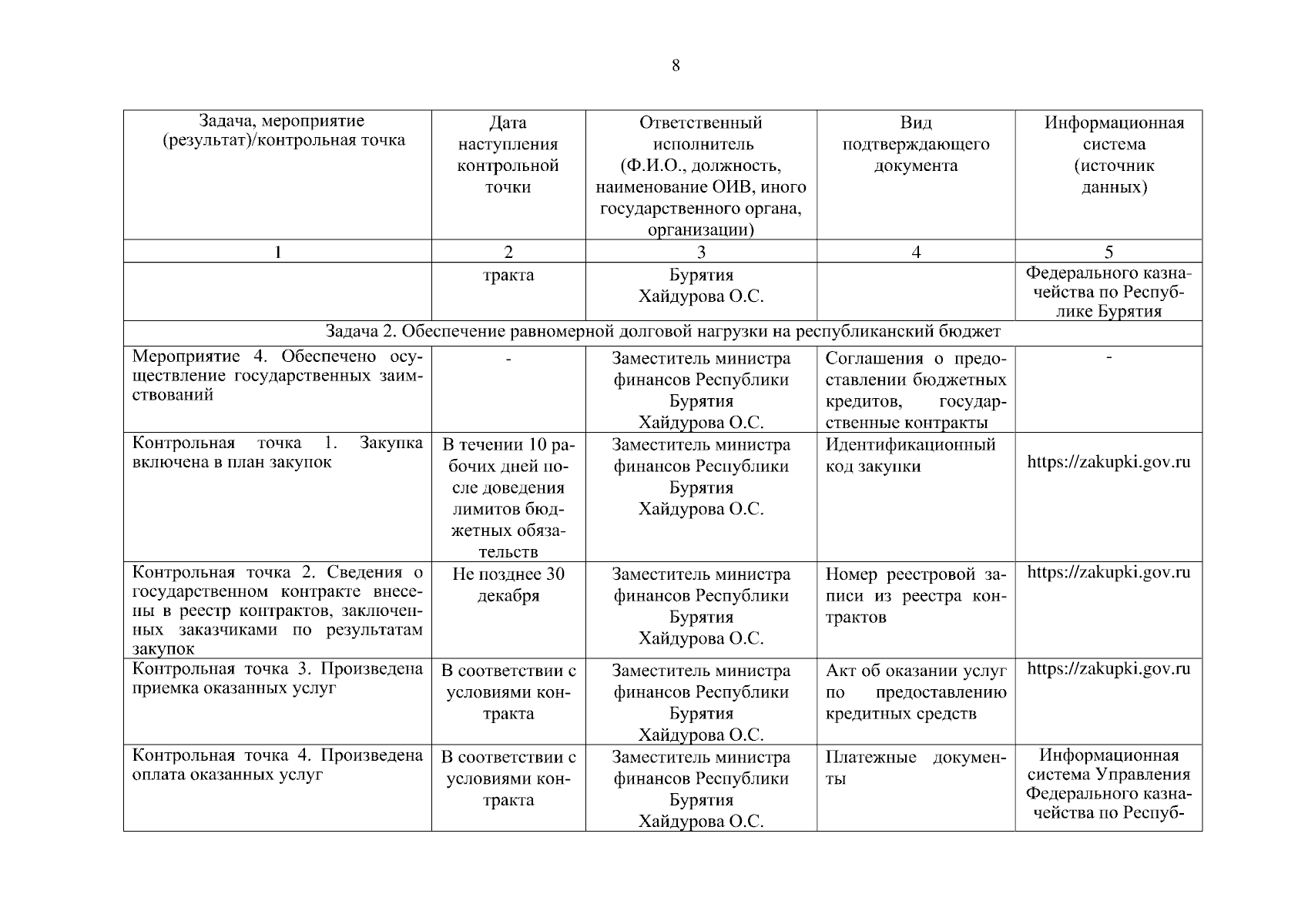 8

| Задача, мероприятие (результат)/контрольная точка | Дата наступления контрольной точки | Ответственный исполнитель (Ф.И.О., должность, наименование ОИВ, иного государственного органа, организации) | Вид подтверждающего документа | Информационная система (источник данных) |
|---|---|---|---|---|
| 1 | 2 | 3 | 4 | 5 |
| | тракта | Бурятия Хайдурова О.С. | | Федерального казначейства по Республике Бурятия |
| Задача 2. Обеспечение равномерной долговой нагрузки на республиканский бюджет | | | | |
| Мероприятие 4. Обеспечено осуществление государственных заимствований | - | Заместитель министра финансов Республики Бурятия Хайдурова О.С. | Соглашения о предоставлении бюджетных кредитов, государственные контракты | - |
| Контрольная точка 1. Закупка включена в план закупок | В течении 10 рабочих дней после доведения лимитов бюджетных обязательств | Заместитель министра финансов Республики Бурятия Хайдурова О.С. | Идентификационный код закупки | https://zakupki.gov.ru |
| Контрольная точка 2. Сведения о государственном контракте внесены в реестр контрактов, заключенных заказчиками по результатам закупок | Не позднее 30 декабря | Заместитель министра финансов Республики Бурятия Хайдурова О.С. | Номер реестровой записи из реестра контрактов | https://zakupki.gov.ru |
| Контрольная точка 3. Произведена приемка оказанных услуг | В соответствии с условиями контракта | Заместитель министра финансов Республики Бурятия Хайдурова О.С. | Акт об оказании услуг по предоставлению кредитных средств | https://zakupki.gov.ru |
| Контрольная точка 4. Произведена оплата оказанных услуг | В соответствии с условиями контракта | Заместитель министра финансов Республики Бурятия Хайдурова О.С. | Платежные документы | Информационная система Управления Федерального казначейства по Респуб- |